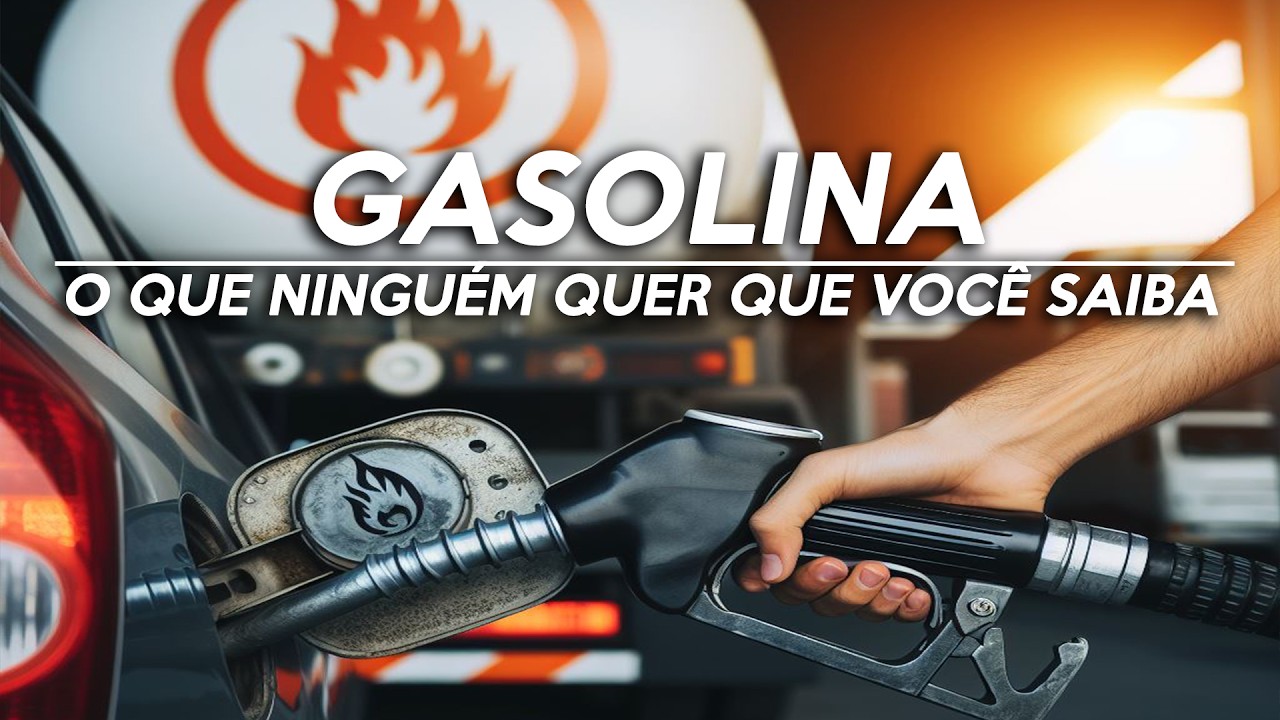 GASOLINA

O QUE NINGUÉM QUER QUE VOCÊ SAIBA